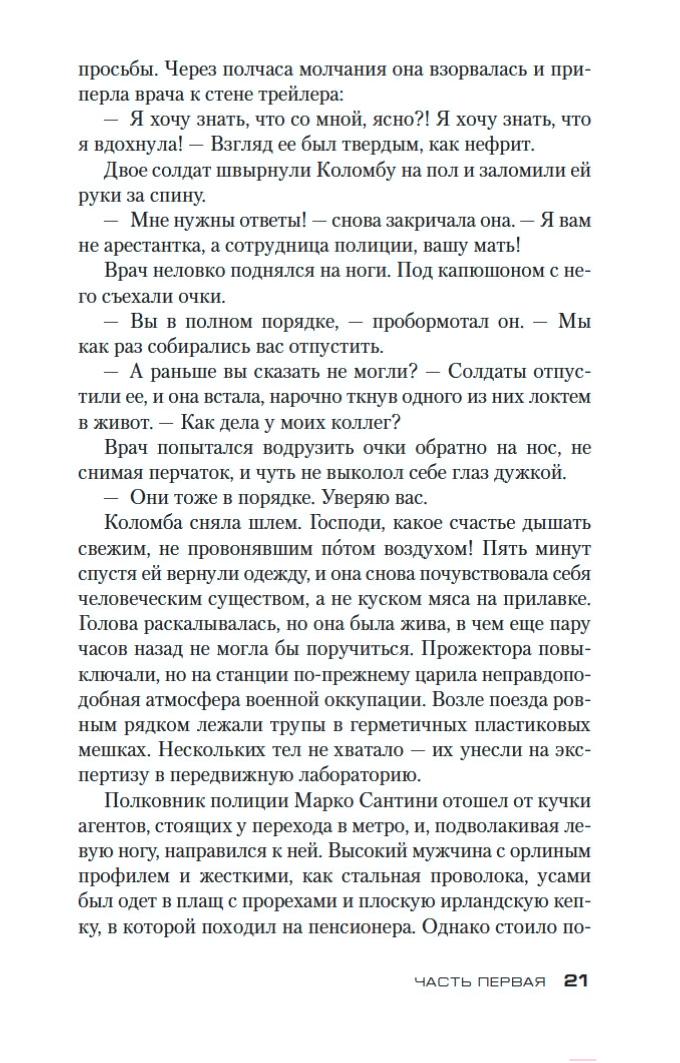 просьбы. Через полчаса молчания она взорвалась и приперла врача к стене трейлера:

— Я хочу знать, что со мной, ясно?! Я хочу знать, что я вдохнула! — Взгляд ее был твердым, как нефрит.

Двое солдат швырнули Коломбу на пол и заломили ей руки за спину.

— Мне нужны ответы! — снова закричала она. — Я вам не арестантка, а сотрудница полиции, вашу мать!

Врач неловко поднялся на ноги. Под капюшоном с него съехали очки.

— Вы в полном порядке, — пробормотал он. — Мы как раз собирались вас отпустить.

— А раньше вы сказать не могли? — Солдаты отпустили ее, и она встала, нарочно ткнув одного из них локтем в живот. — Как дела у моих коллег?

Врач попытался водрузить очки обратно на нос, не снимая перчаток, и чуть не выколол себе глаз дужкой.

— Они тоже в порядке. Уверяю вас.

Коломба сняла шлем. Господи, какое счастье дышать свежим, не провонявшим по́том воздухом! Пять минут спустя ей вернули одежду, и она снова почувствовала себя человеческим существом, а не куском мяса на прилавке. Голова раскалывалась, но она была жива, в чем еще пару часов назад не могла бы поручиться. Прожектора повыключали, но на станции по-прежнему царила неправдоподобная атмосфера военной оккупации. Возле поезда ровным рядком лежали трупы в герметичных пластиковых мешках. Нескольких тел не хватало — их унесли на экспертизу в передвижную лабораторию.

Полковник полиции Марко Сантини отошел от кучки агентов, стоящих у перехода в метро, и, подволакивая левую ногу, направился к ней. Высокий мужчина с орлиным профилем и жесткими, как стальная проволока, усами был одет в плащ с прорехами и плоскую ирландскую кепку, в которой походил на пенсионера. Однако стоило по-

ЧАСТЬ ПЕРВАЯ 21